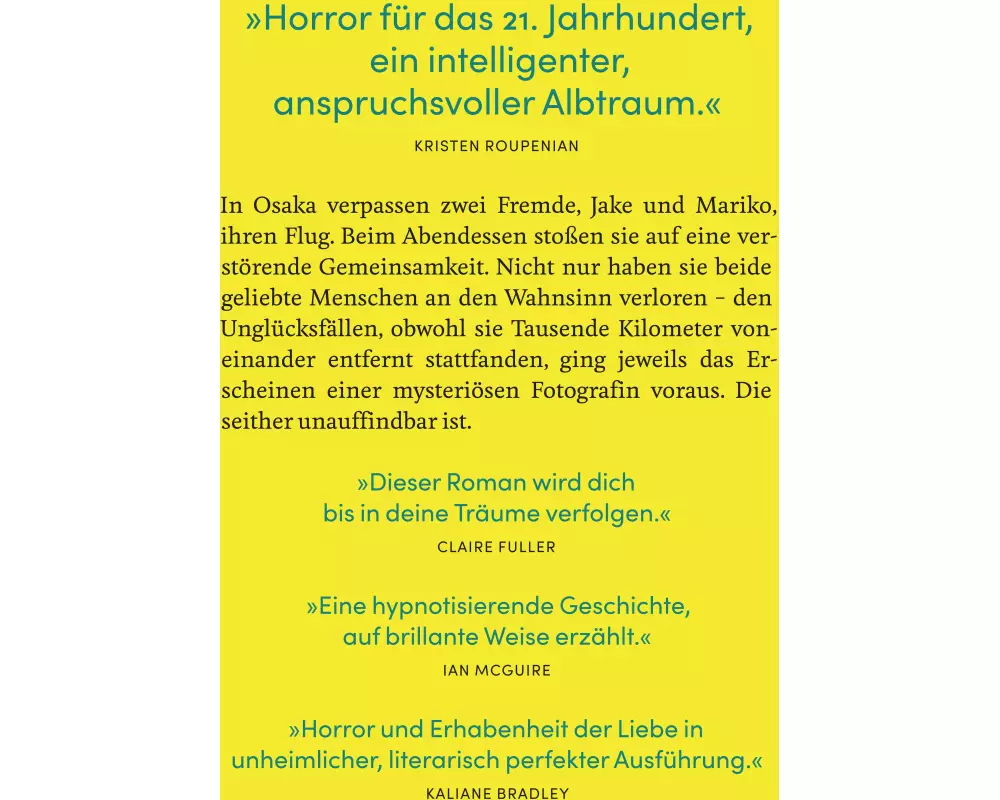 »Horror für das 21. Jahrhundert, ein intelligenter, anspruchsvoller Albtraum.«
KRISTEN ROUPENIAN

In Osaka verpassen zwei Fremde, Jake und Mariko, ihren Flug. Beim Abendessen stoßen sie auf eine verstörende Gemeinsamkeit. Nicht nur haben sie beide geliebte Menschen an den Wahnsinn verloren – den Unglücksfällen, obwohl sie Tausende Kilometer voneinander entfernt stattfanden, ging jeweils das Erscheinen einer mysteriösen Fotografin voraus. Die seither unauffindbar ist.

»Dieser Roman wird dich bis in deine Träume verfolgen.«
CLAIRE FULLER

»Eine hypnotisierende Geschichte, auf brillante Weise erzählt.«
IAN MCGUIRE

»Horror und Erhabenheit der Liebe in unheimlicher, literarisch perfekter Ausführung.«
KALIANE BRADLEY